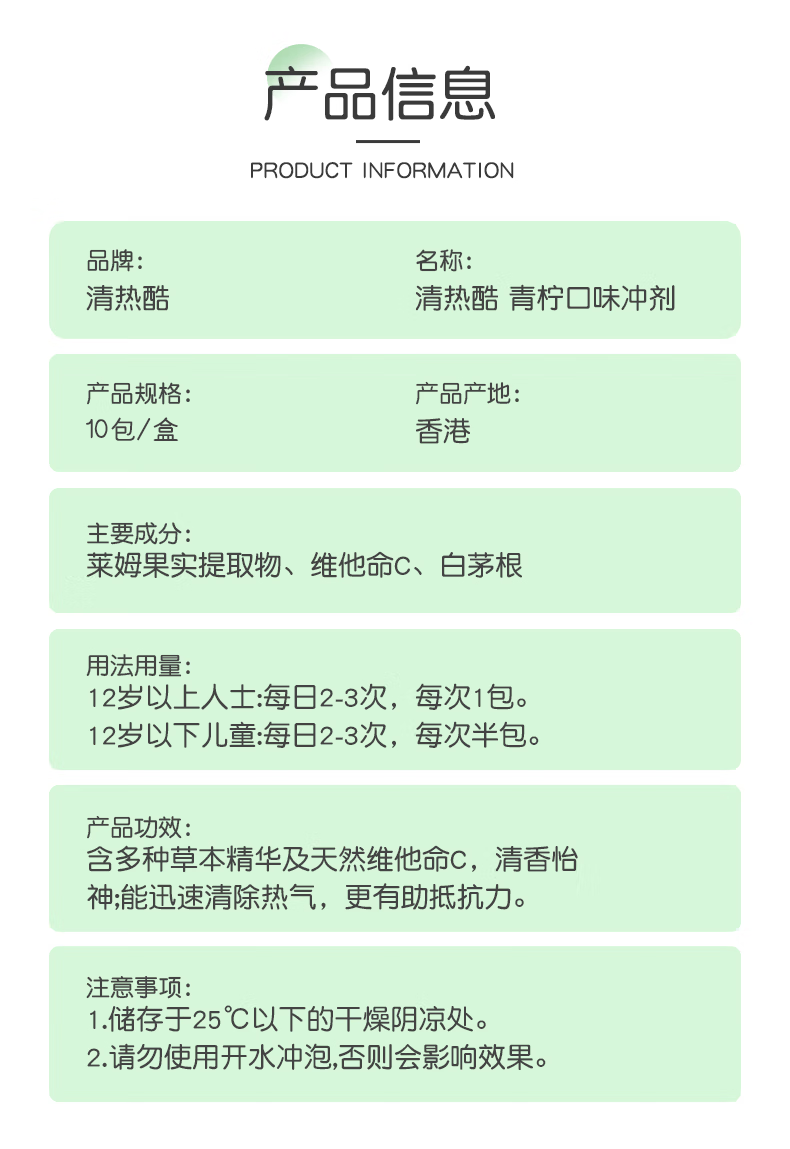 产品信息

PRODUCT INFORMATION

品牌：
清热酷

名称：
清热酷 青柠口味冲剂

产品规格：
10包/盒

产品产地：
香港

主要成分：
莱姆果实提取物、维他命C、白茅根

用法用量：
12岁以上人士:每日2-3次，每次1包。
12岁以下儿童:每日2-3次，每次半包。

产品功效：
含多种草本精华及天然维他命C，清香怡神;能迅速清除热气，更有助抵抗力。

注意事项：
1.储存于25℃以下的干燥阴凉处。
2.请勿使用开水冲泡,否则会影响效果。